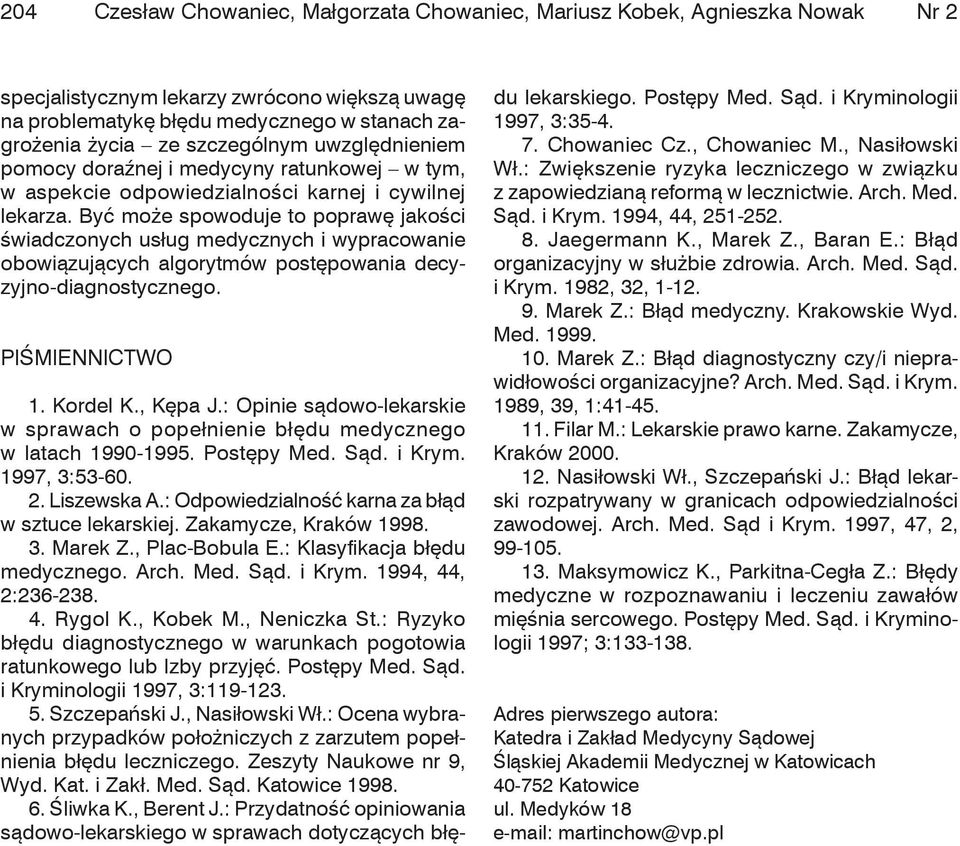 204 Czesław Chowaniec, Małgorzata Chowaniec, Mariusz Kobek, Agnieszka Nowak Nr 2

specjalistycznym lekarzy zwrócono większą uwagę na problematykę błędu medycznego w stanach zagrożenia życia – ze szczególnym uwzględnieniem pomocy doraźnej i medycyny ratunkowej – w tym, w aspekcie odpowiedzialności karnej i cywilnej lekarza. Być może spowoduje to poprawę jakości świadczonych usług medycznych i wypracowanie obowiązujących algorytmów postępowania decyzyjno-diagnostycznego.

PIŚMIENNICTWO

1. Kordel K., Kępa J.: Opinie sądowo-lekarskie w sprawach o popełnienie błędu medycznego w latach 1990-1995. Postępy Med. Sąd. i Krym. 1997, 3:53-60.

2. Liszewska A.: Odpowiedzialność karna za błąd w sztuce lekarskiej. Zakamycze, Kraków 1998.

3. Marek Z., Plac-Bobula E.: Klasyfikacja błędu medycznego. Arch. Med. Sąd. i Krym. 1994, 44, 2:236-238.

4. Rygol K., Kobek M., Neniczka St.: Ryzyko błędu diagnostycznego w warunkach pogotowia ratunkowego lub Izby przyjęć. Postępy Med. Sąd. i Kryminologii 1997, 3:119-123.

5. Szczepański J., Nasiłowski Wł.: Ocena wybranych przypadków położniczych z zarzutem popełnienia błędu leczniczego. Zeszyty Naukowe nr 9, Wyd. Kat. i Zakł. Med. Sąd. Katowice 1998.

6. Śliwka K., Berent J.: Przydatność opiniowania sądowo-lekarskiego w sprawach dotyczących błędu lekarskiego. Postępy Med. Sąd. i Kryminologii 1997, 3:35-4.

7. Chowaniec Cz., Chowaniec M., Nasiłowski Wł.: Zwiększenie ryzyka leczniczego w związku z zapowiedzianą reformą w lecznictwie. Arch. Med. Sąd. i Krym. 1994, 44, 251-252.

8. Jaegermann K., Marek Z., Baran E.: Błąd organizacyjny w służbie zdrowia. Arch. Med. Sąd. i Krym. 1982, 32, 1-12.

9. Marek Z.: Błąd medyczny. Krakowskie Wyd. Med. 1999.

10. Marek Z.: Błąd diagnostyczny czy/i nieprawidłowości organizacyjne? Arch. Med. Sąd. i Krym. 1989, 39, 1:41-45.

11. Filar M.: Lekarskie prawo karne. Zakamycze, Kraków 2000.

12. Nasiłowski Wł., Szczepański J.: Błąd lekarski rozpatrywany w granicach odpowiedzialności zawodowej. Arch. Med. Sąd i Krym. 1997, 47, 2, 99-105.

13. Maksymowicz K., Parkitna-Cegła Z.: Błędy medyczne w rozpoznawaniu i leczeniu zawałów mięśnia sercowego. Postępy Med. Sąd. i Kryminologii 1997; 3:133-138.

Adres pierwszego autora:
Katedra i Zakład Medycyny Sądowej
Śląskiej Akademii Medycznej w Katowicach
40-752 Katowice
ul. Medyków 18
e-mail: martinchow@vp.pl